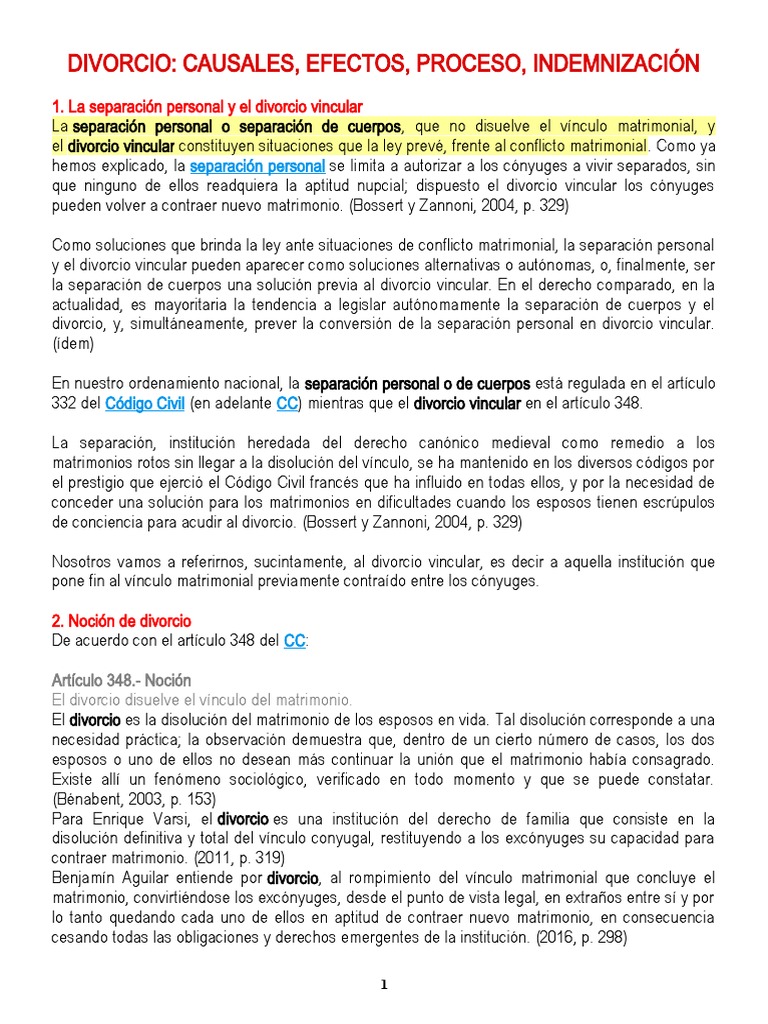 DIVORCIO: CAUSALES, EFECTOS, PROCESO, INDEMNIZACIÓN

1. La separación personal y el divorcio vincular
La separación personal o separación de cuerpos, que no disuelve el vínculo matrimonial, y el divorcio vincular constituyen situaciones que la ley prevé, frente al conflicto matrimonial. Como ya hemos explicado, la separación personal se limita a autorizar a los cónyuges a vivir separados, sin que ninguno de ellos readquiera la aptitud nupcial; dispuesto el divorcio vincular los cónyuges pueden volver a contraer nuevo matrimonio. (Bossert y Zannoni, 2004, p. 329)

Como soluciones que brinda la ley ante situaciones de conflicto matrimonial, la separación personal y el divorcio vincular pueden aparecer como soluciones alternativas o autónomas, o, finalmente, ser la separación de cuerpos una solución previa al divorcio vincular. En el derecho comparado, en la actualidad, es mayoritaria la tendencia a legislar autónomamente la separación de cuerpos y el divorcio, y, simultáneamente, prever la conversión de la separación personal en divorcio vincular. (ídem)

En nuestro ordenamiento nacional, la separación personal o de cuerpos está regulada en el artículo 332 del Código Civil (en adelante CC) mientras que el divorcio vincular en el artículo 348.

La separación, institución heredada del derecho canónico medieval como remedio a los matrimonios rotos sin llegar a la disolución del vínculo, se ha mantenido en los diversos códigos por el prestigio que ejerció el Código Civil francés que ha influido en todas ellos, y por la necesidad de conceder una solución para los matrimonios en dificultades cuando los esposos tienen escrúpulos de conciencia para acudir al divorcio. (Bossert y Zannoni, 2004, p. 329)

Nosotros vamos a referirnos, sucintamente, al divorcio vincular, es decir a aquella institución que pone fin al vínculo matrimonial previamente contraído entre los cónyuges.

2. Noción de divorcio
De acuerdo con el artículo 348 del CC:

Artículo 348.- Noción
El divorcio disuelve el vínculo del matrimonio.
El divorcio es la disolución del matrimonio de los esposos en vida. Tal disolución corresponde a una necesidad práctica; la observación demuestra que, dentro de un cierto número de casos, los dos esposos o uno de ellos no desean más continuar la unión que el matrimonio había consagrado. Existe allí un fenómeno sociológico, verificado en todo momento y que se puede constatar. (Bénabent, 2003, p. 153)
Para Enrique Varsi, el divorcio es una institución del derecho de familia que consiste en la disolución definitiva y total del vínculo conyugal, restituyendo a los excónyuges su capacidad para contraer matrimonio. (2011, p. 319)
Benjamín Aguilar entiende por divorcio, al rompimiento del vínculo matrimonial que concluye el matrimonio, convirtiéndose los excónyuges, desde el punto de vista legal, en extraños entre sí y por lo tanto quedando cada uno de ellos en aptitud de contraer nuevo matrimonio, en consecuencia cesando todas las obligaciones y derechos emergentes de la institución. (2016, p. 298)

1